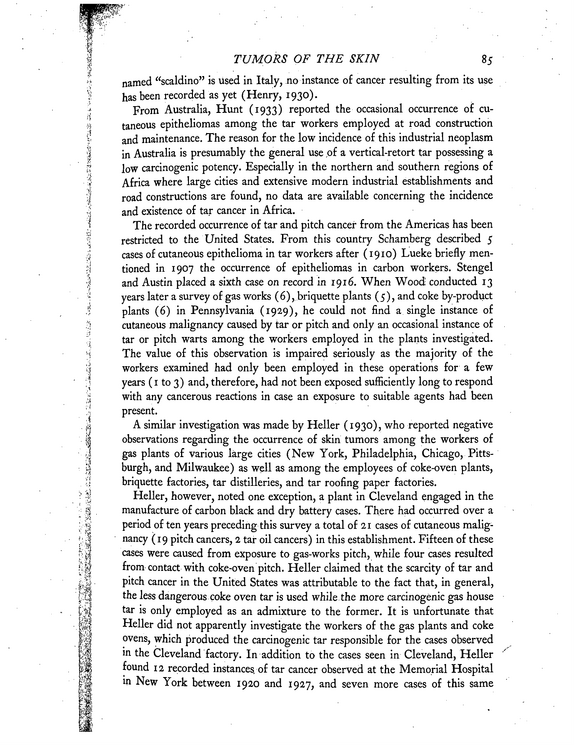 TUMORS OF THE SKIN 85

named "scaldino" is used in Italy, no instance of cancer resulting from its use has been recorded as yet (Henry, 1930).

From Australia, Hunt (1933) reported the occasional occurrence of cutaneous epitheliomas among the tar workers employed at road construction and maintenance. The reason for the low incidence of this industrial neoplasm in Australia is presumably the general use of a vertical-retort tar possessing a low carcinogenic potency. Especially in the northern and southern regions of Africa where large cities and extensive modern industrial establishments and road constructions are found, no data are available concerning the incidence and existence of tar cancer in Africa.

The recorded occurrence of tar and pitch cancer from the Americas has been restricted to the United States. From this country Schamberg described 5 cases of cutaneous epithelioma in tar workers after (1910) Lueke briefly mentioned in 1907 the occurrence of epitheliomas in carbon workers. Stengel and Austin placed a sixth case on record in 1916. When Wood conducted 13 years later a survey of gas works (6), briquette plants (5), and coke by-product plants (6) in Pennsylvania (1929), he could not find a single instance of cutaneous malignancy caused by tar or pitch and only an occasional instance of tar or pitch warts among the workers employed in the plants investigated. The value of this observation is impaired seriously as the majority of the workers examined had only been employed in these operations for a few years (1 to 3) and, therefore, had not been exposed sufficiently long to respond with any cancerous reactions in case an exposure to suitable agents had been present.

A similar investigation was made by Heller (1930), who reported negative observations regarding the occurrence of skin tumors among the workers of gas plants of various large cities (New York, Philadelphia, Chicago, Pittsburgh, and Milwaukee) as well as among the employees of coke-oven plants, briquette factories, tar distilleries, and tar roofing paper factories.

Heller, however, noted one exception, a plant in Cleveland engaged in the manufacture of carbon black and dry battery cases. There had occurred over a period of ten years preceding this survey a total of 21 cases of cutaneous malignancy (19 pitch cancers, 2 tar oil cancers) in this establishment. Fifteen of these cases were caused from exposure to gas-works pitch, while four cases resulted from contact with coke-oven pitch. Heller claimed that the scarcity of tar and pitch cancer in the United States was attributable to the fact that, in general, the less dangerous coke oven tar is used while the more carcinogenic gas house tar is only employed as an admixture to the former. It is unfortunate that Heller did not apparently investigate the workers of the gas plants and coke ovens, which produced the carcinogenic tar responsible for the cases observed in the Cleveland factory. In addition to the cases seen in Cleveland, Heller found 12 recorded instances of tar cancer observed at the Memorial Hospital in New York between 1920 and 1927, and seven more cases of this same